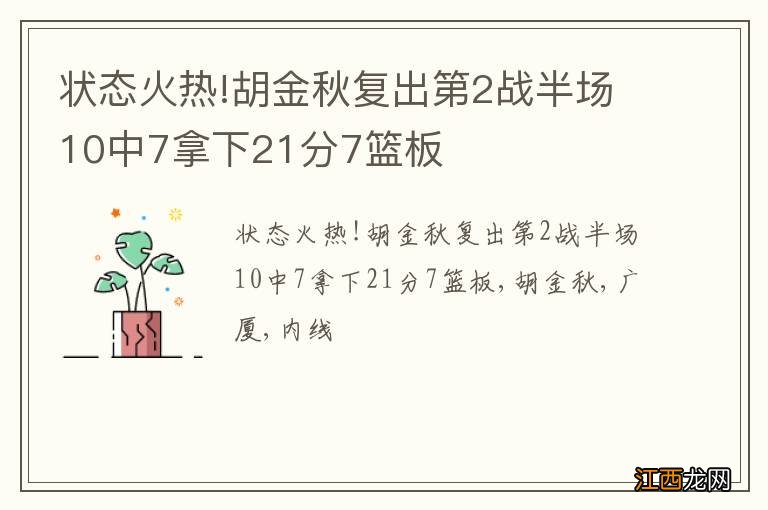 状态火热!胡金秋复出第2战半场10中7拿下21分7篮板

状态火热!胡金秋复出第2战半场10中7拿下21分7篮板,胡金秋,广厦,内线

江西龙网